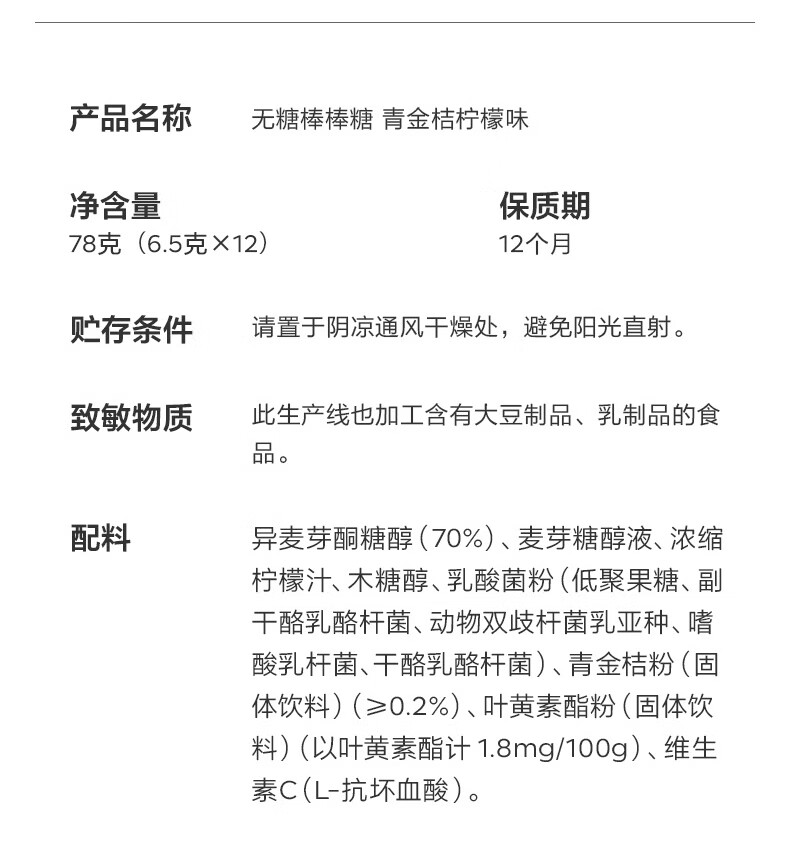 产品名称　无糖棒棒糖 青金桔柠檬味

净含量
78克（6.5克×12）

保质期
12个月

贮存条件　请置于阴凉通风干燥处，避免阳光直射。

致敏物质　此生产线也加工含有大豆制品、乳制品的食品。

配料　异麦芽酮糖醇（70%）、麦芽糖醇液、浓缩柠檬汁、木糖醇、乳酸菌粉（低聚果糖、副干酪乳酪杆菌、动物双歧杆菌乳亚种、嗜酸乳杆菌、干酪乳酪杆菌）、青金桔粉（固体饮料）（≥0.2%）、叶黄素酯粉（固体饮料）（以叶黄素酯计 1.8mg/100g）、维生素C（L-抗坏血酸）。